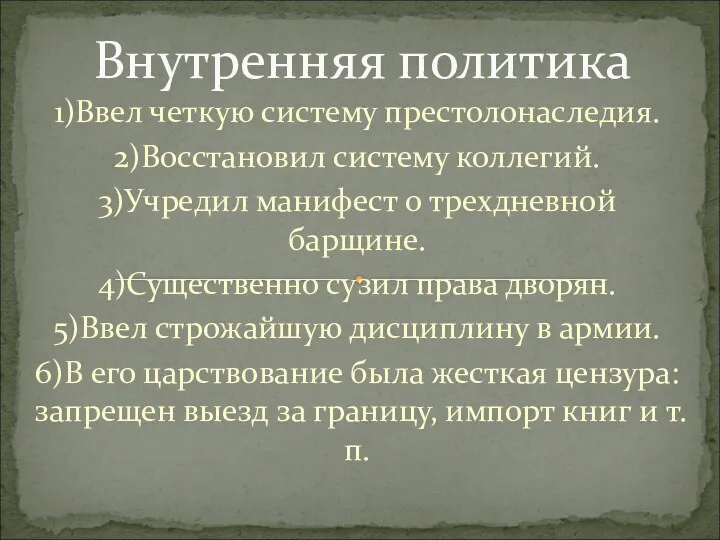 Внутренняя политика

1)Ввел четкую систему престолонаследия.

2)Восстановил систему коллегий.

3)Учредил манифест о трехдневной барщине.

4)Существенно сузил права дворян.

5)Ввел строжайшую дисциплину в армии.

6)В его царствование была жесткая цензура: запрещен выезд за границу, импорт книг и т. п.